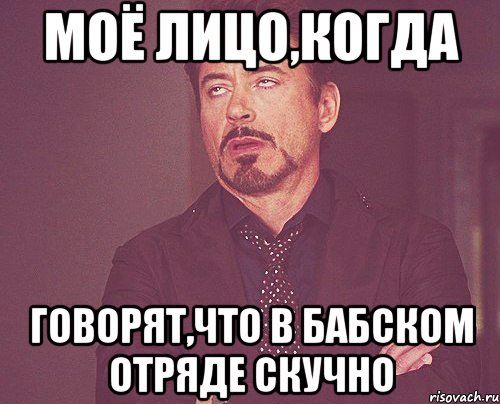 МОЁ ЛИЦО,КОГДА

ГОВОРЯТ,ЧТО В БАБСКОМ ОТРЯДЕ СКУЧНО

risovach.ru